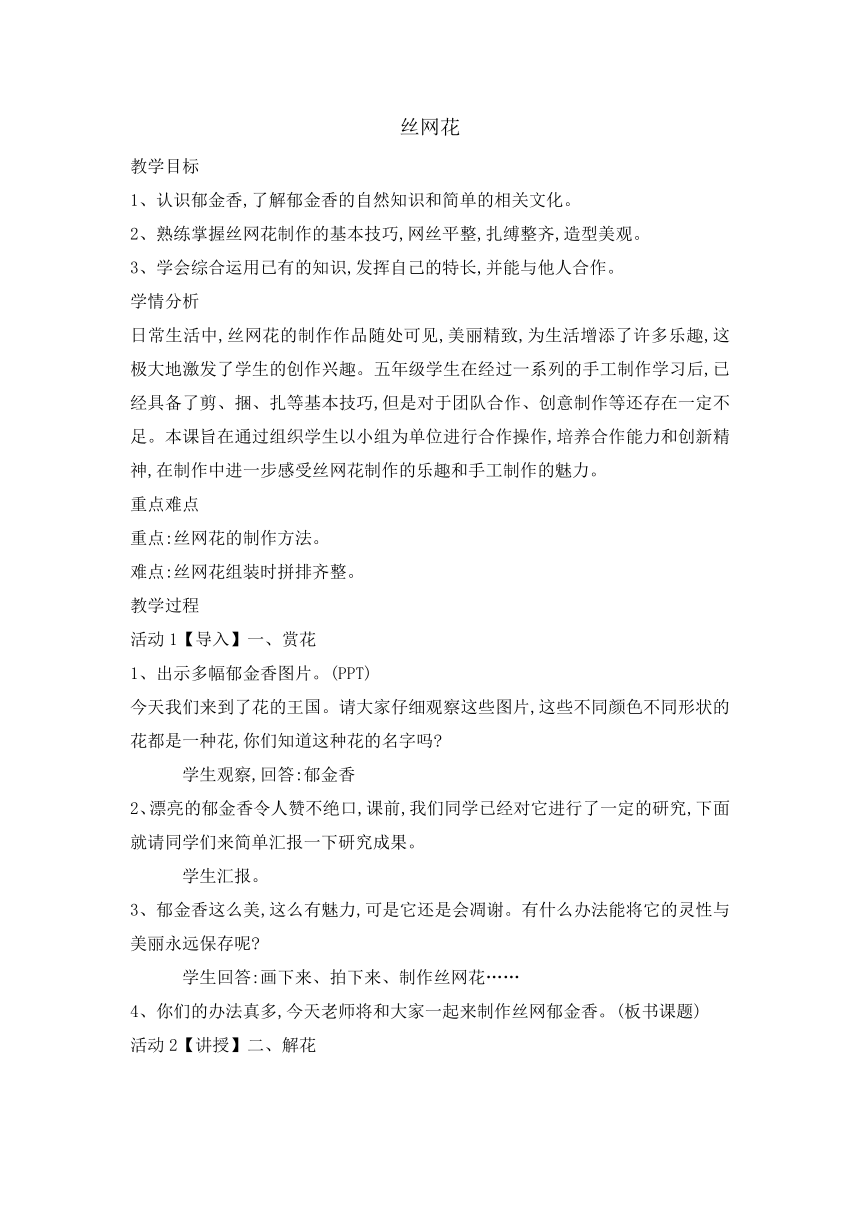 丝网花

教学目标

1、认识郁金香,了解郁金香的自然知识和简单的相关文化。

2、熟练掌握丝网花制作的基本技巧,网丝平整,扎缚整齐,造型美观。

3、学会综合运用已有的知识,发挥自己的特长,并能与他人合作。

学情分析

日常生活中,丝网花的制作作品随处可见,美丽精致,为生活增添了许多乐趣,这极大地激发了学生的创作兴趣。五年级学生在经过一系列的手工制作学习后,已经具备了剪、捆、扎等基本技巧,但是对于团队合作、创意制作等还存在一定不足。本课旨在通过组织学生以小组为单位进行合作操作,培养合作能力和创新精神,在制作中进一步感受丝网花制作的乐趣和手工制作的魅力。

重点难点

重点:丝网花的制作方法。

难点:丝网花组装时拼排齐整。

教学过程

活动1【导入】一、赏花

1、出示多幅郁金香图片。(PPT)

今天我们来到了花的王国。请大家仔细观察这些图片,这些不同颜色不同形状的花都是一种花,你们知道这种花的名字吗?

学生观察,回答:郁金香

2、漂亮的郁金香令人赞不绝口,课前,我们同学已经对它进行了一定的研究,下面就请同学们来简单汇报一下研究成果。

学生汇报。

3、郁金香这么美,这么有魅力,可是它还是会凋谢。有什么办法能将它的灵性与美丽永远保存呢?

学生回答:画下来、拍下来、制作丝网花……

4、你们的办法真多,今天老师将和大家一起来制作丝网郁金香。(板书课题)

活动2【讲授】二、解花